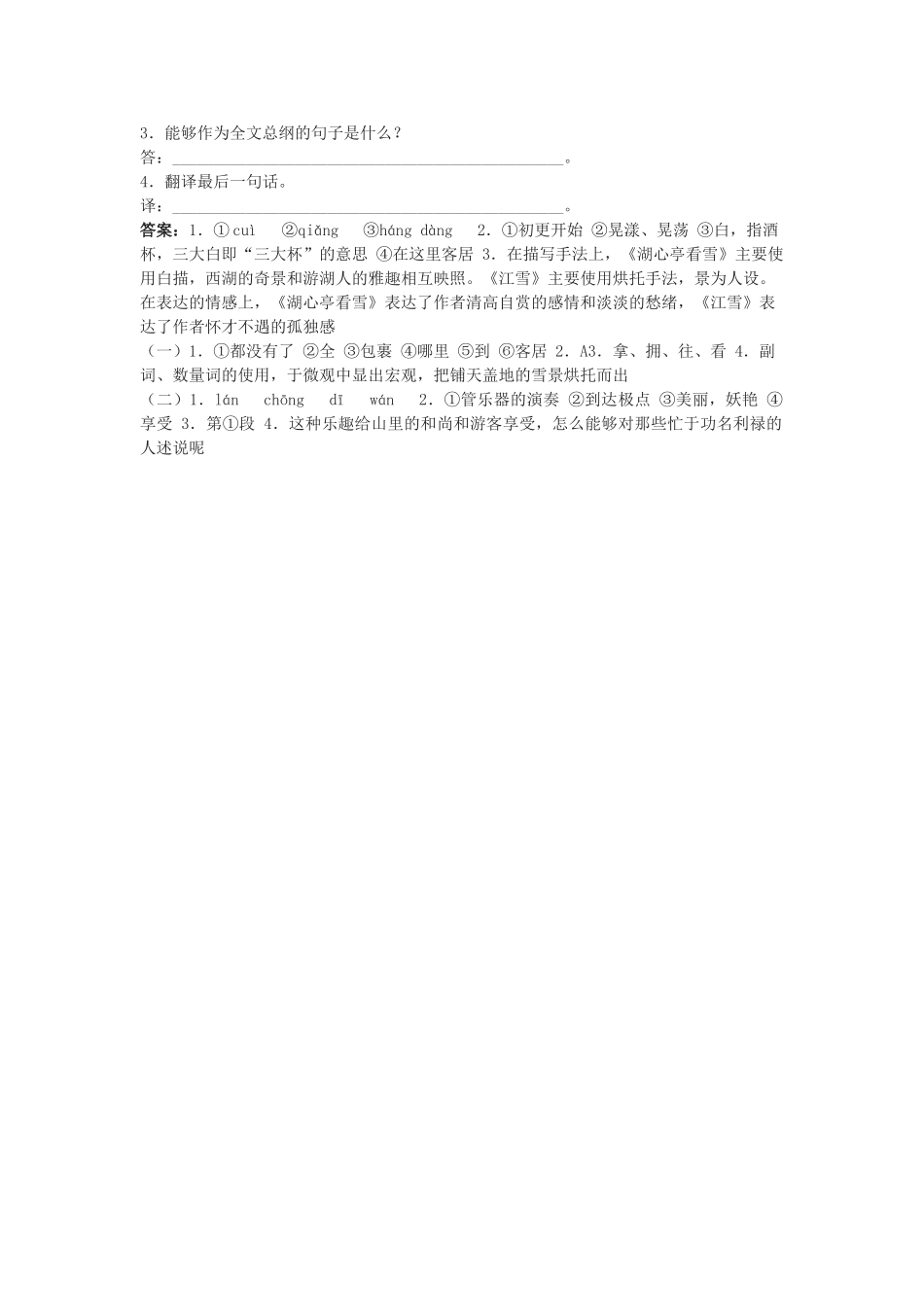 3.能够作为全文总纲的句子是什么？
答：____。
4.翻译最后一句话。
译：____。

答案：1.①cuì ②qiǎng ③háng dàng 2.①初更开始 ②晃漾、晃荡 ③白，指酒杯，三大白即“三大杯”的意思 ④在这里客居 3.在描写手法上，《湖心亭看雪》主要使用白描，西湖的奇景和游湖人的雅趣相互映照。《江雪》主要使用烘托手法，景为人设。在表达的情感上，《湖心亭看雪》表达了作者清高自赏的感情和淡淡的愁绪，《江雪》表达了作者怀才不遇的孤独感

（一）1.①都没有了 ②全 ③包裹 ④哪里 ⑤到 ⑥客居 2.A3.拿、拥、往、看 4.副词、数量词的使用，于微观中显出宏观，把铺天盖地的雪景烘托而出

（二）1.lán chōng dī wán 2.①管乐器的演奏 ②到达极点 ③美丽，妖艳 ④享受 3.第①段 4.这种乐趣给山里的和尚和游客享受，怎么能够对那些忙于功名利禄的人述说呢